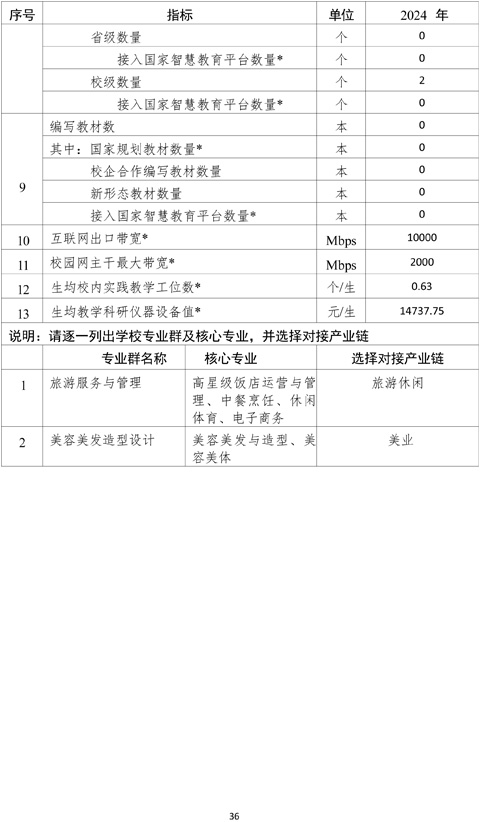 | 序号 | 指标 | 单位 | 2024 年 |
|---|---|---|---|
| | 省级数量 | 个 | 0 |
| | 接入国家智慧教育平台数量* | 个 | 0 |
| | 校级数量 | 个 | 2 |
| | 接入国家智慧教育平台数量* | 个 | 0 |
| 9 | 编写教材数 | 本 | 0 |
| | 其中：国家规划教材数量* | 本 | 0 |
| | 校企合作编写教材数量 | 本 | 0 |
| | 新形态教材数量 | 本 | 0 |
| | 接入国家智慧教育平台数量* | 本 | 0 |
| 10 | 互联网出口带宽* | Mbps | 10000 |
| 11 | 校园网主干最大带宽* | Mbps | 2000 |
| 12 | 生均校内实践教学工位数* | 个/生 | 0.63 |
| 13 | 生均教学科研仪器设备值* | 元/生 | 14737.75 |

说明：请逐一列出学校专业群及核心专业，并选择对接产业链

| | 专业群名称 | 核心专业 | 选择对接产业链 |
|---|---|---|---|
| 1 | 旅游服务与管理 | 高星级饭店运营与管理、中餐烹饪、休闲体育、电子商务 | 旅游休闲 |
| 2 | 美容美发造型设计 | 美容美发与造型、美容美体 | 美业 |

36